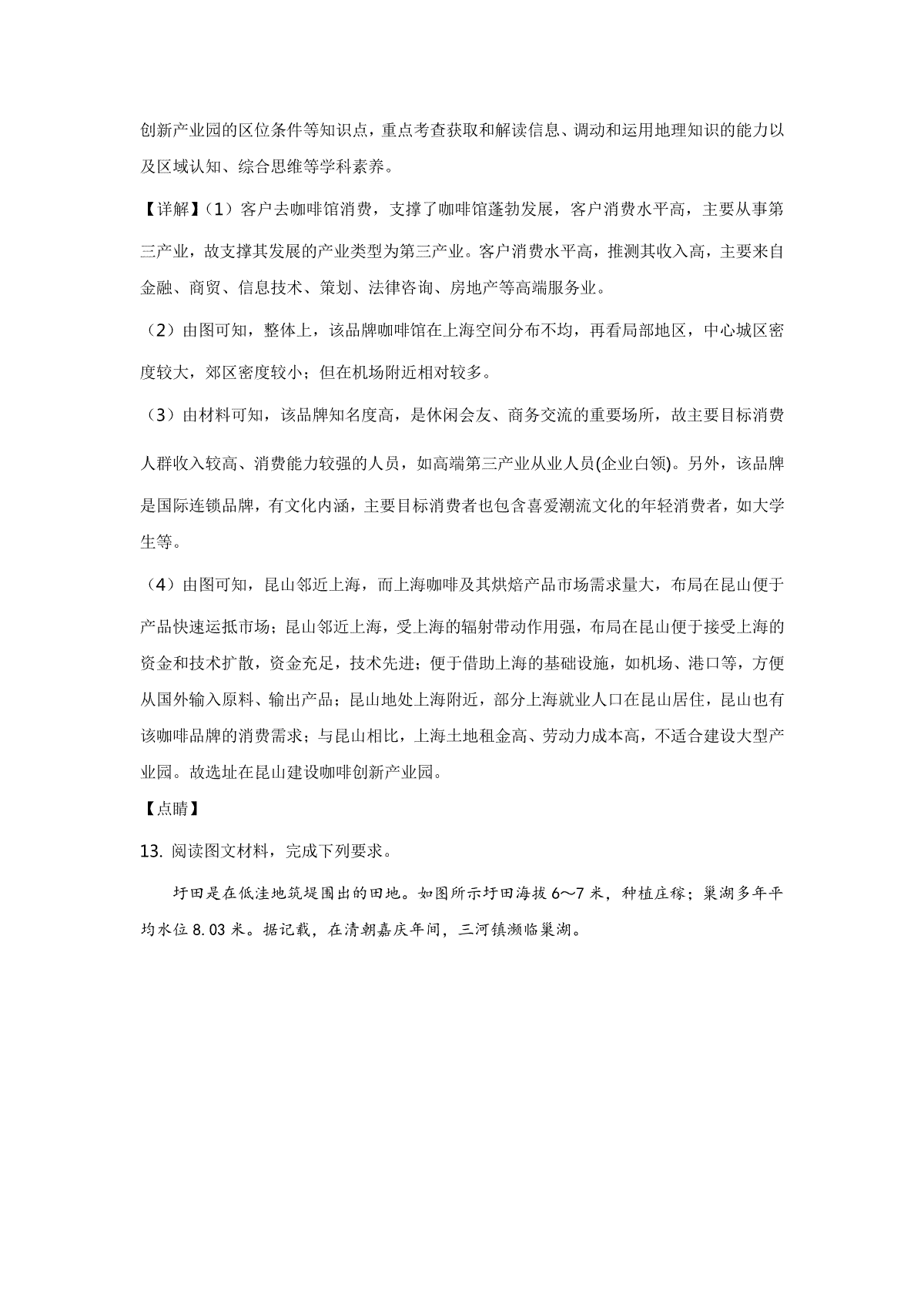 创新产业园的区位条件等知识点，重点考查获取和解读信息、调动和运用地理知识的能力以及区域认知、综合思维等学科素养。

【详解】(1）客户去咖啡馆消费，支撑了咖啡馆蓬勃发展，客户消费水平高，主要从事第三产业，故支撑其发展的产业类型为第三产业。客户消费水平高，推测其收入高，主要来自金融、商贸、信息技术、策划、法律咨询、房地产等高端服务业。

（2）由图可知，整体上，该品牌咖啡馆在上海空间分布不均，再看局部地区，中心城区密度较大，郊区密度较小；但在机场附近相对较多。

（3）由材料可知，该品牌知名度高，是休闲会友、商务交流的重要场所，故主要目标消费人群收入较高、消费能力较强的人员，如高端第三产业从业人员(企业白领)。另外，该品牌是国际连锁品牌，有文化内涵，主要目标消费者也包含喜爱潮流文化的年轻消费者，如大学生等。

（4）由图可知，昆山邻近上海，而上海咖啡及其烘焙产品市场需求量大，布局在昆山便于产品快速运抵市场；昆山邻近上海，受上海的辐射带动作用强，布局在昆山便于接受上海的资金和技术扩散，资金充足，技术先进；便于借助上海的基础设施，如机场、港口等，方便从国外输入原料、输出产品；昆山地处上海附近，部分上海就业人口在昆山居住，昆山也有该咖啡品牌的消费需求；与昆山相比，上海土地租金高、劳动力成本高，不适合建设大型产业园。故选址在昆山建设咖啡创新产业园。

【点睛】

13. 阅读图文材料，完成下列要求。

圩田是在低洼地筑堤围出的田地。如图所示圩田海拔 6～7 米，种植庄稼；巢湖多年平均水位 8.03 米。据记载，在清朝嘉庆年间，三河镇濒临巢湖。